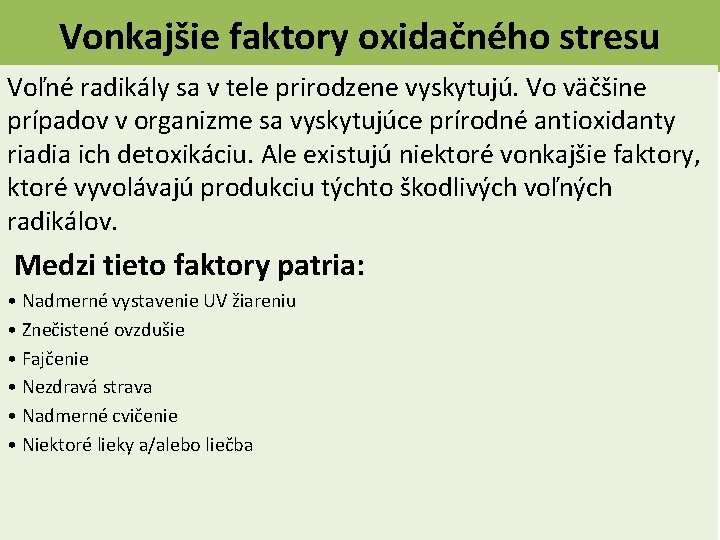 Vonkajšie faktory oxidačného stresu

Voľné radikály sa v tele prirodzene vyskytujú. Vo väčšine prípadov v organizme sa vyskytujúce prírodné antioxidanty riadia ich detoxikáciu. Ale existujú niektoré vonkajšie faktory, ktoré vyvolávajú produkciu týchto škodlivých voľných radikálov.

Medzi tieto faktory patria:

• Nadmerné vystavenie UV žiareniu
• Znečistené ovzdušie
• Fajčenie
• Nezdravá strava
• Nadmerné cvičenie
• Niektoré lieky a/alebo liečba